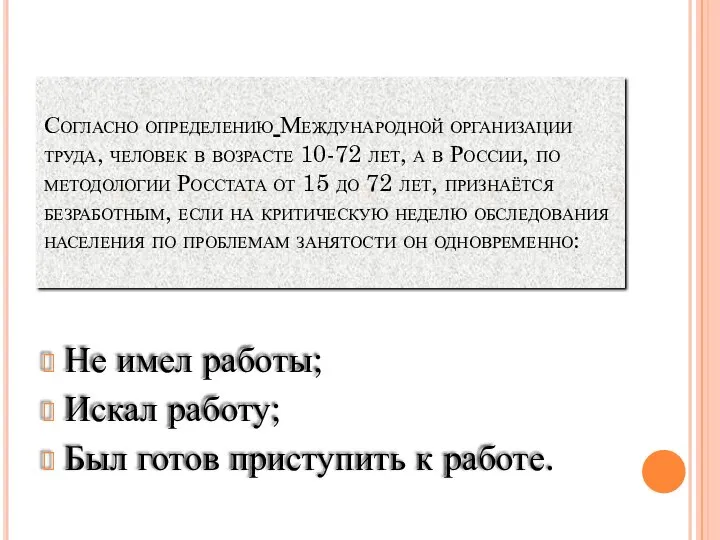 Согласно определению Международной организации труда, человек в возрасте 10-72 лет, а в России, по методологии Росстата от 15 до 72 лет, признаётся безработным, если на критическую неделю обследования населения по проблемам занятости он одновременно:

Не имел работы;
Искал работу;
Был готов приступить к работе.